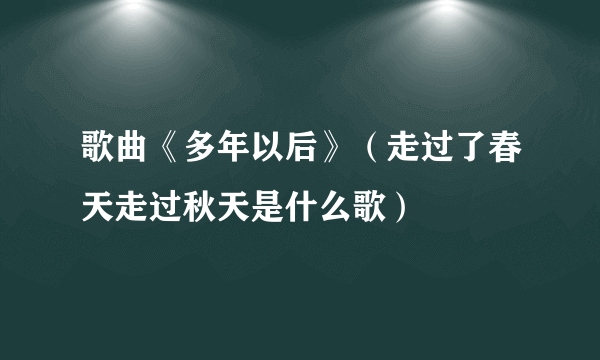 歌曲《多年以后》（走过了春天走过秋天是什么歌）